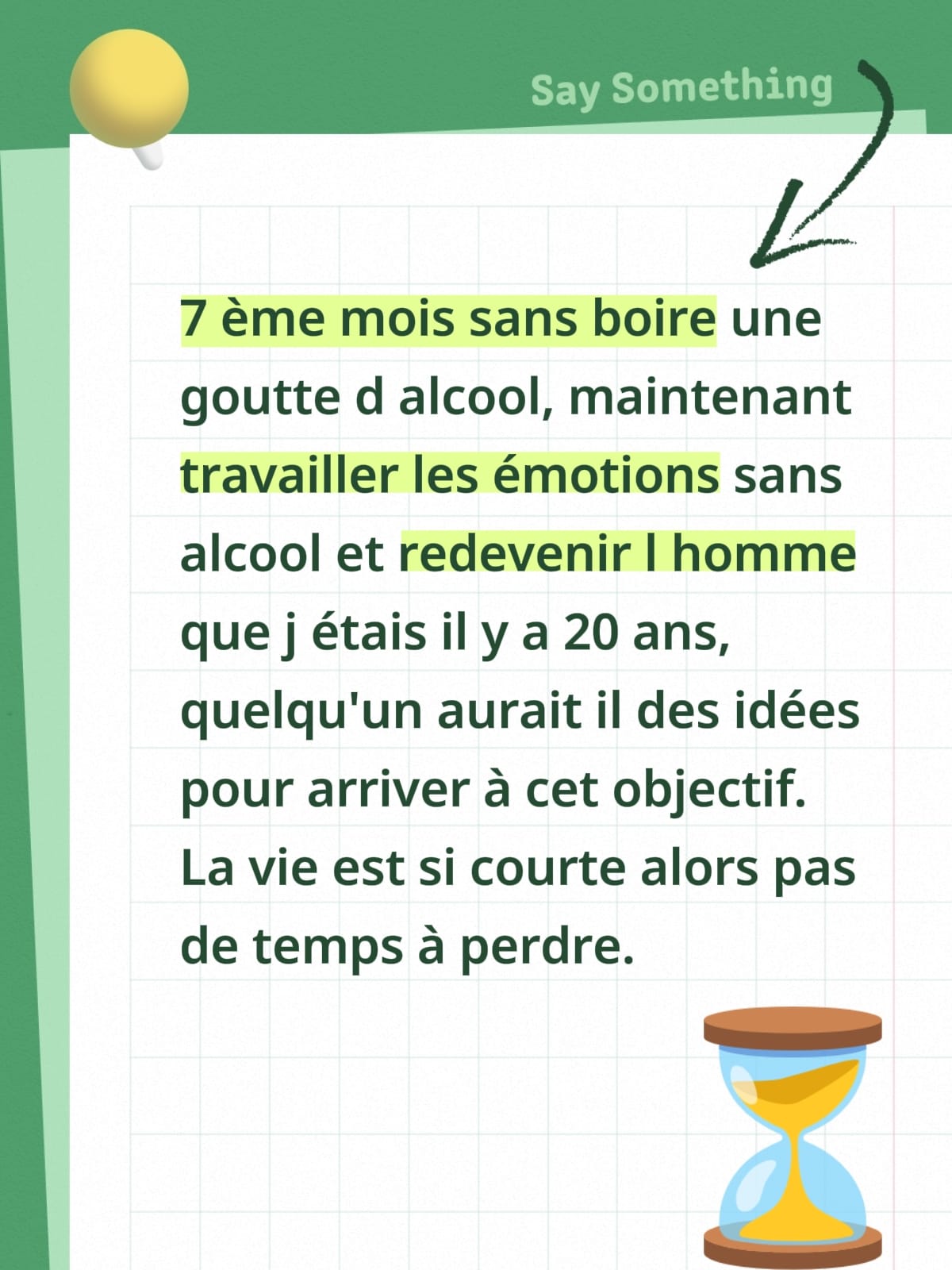 Say Something

7 ème mois sans boire une goutte d alcool, maintenant travailler les émotions sans alcool et redevenir l homme que j étais il y a 20 ans, quelqu'un aurait il des idées pour arriver à cet objectif. La vie est si courte alors pas de temps à perdre.